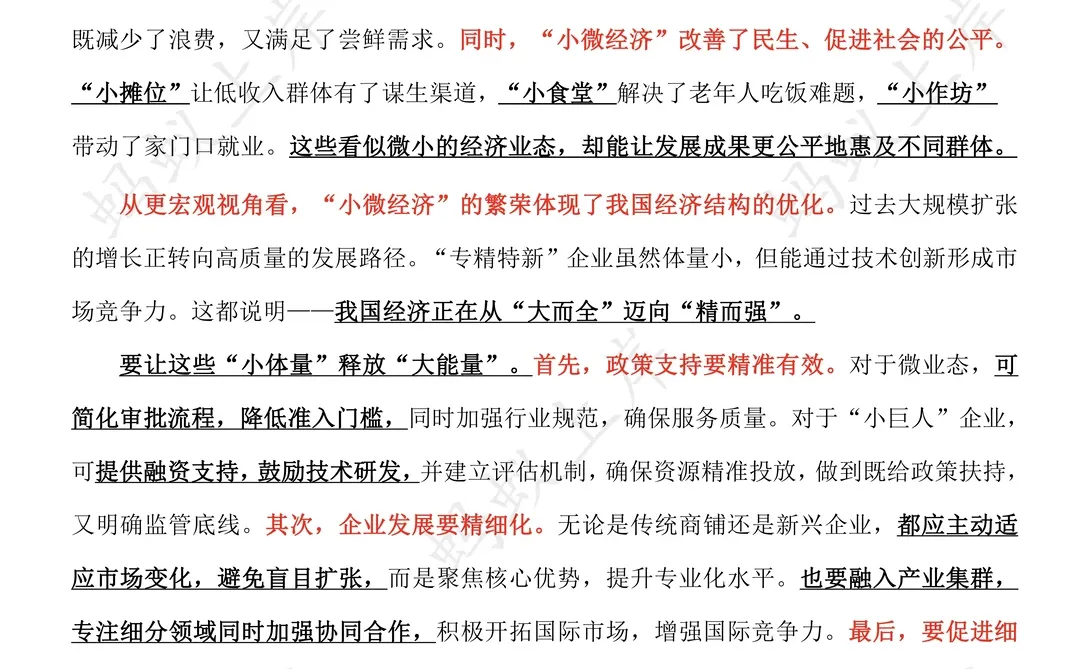 既减少了浪费，又满足了尝鲜需求。同时，“小微经济”改善了民生、促进社会的公平。“小摊位”让低收入群体有了谋生渠道，“小食堂”解决了老年人吃饭难题，“小作坊”带动了家门口就业。这些看似微小的经济业态，却能让发展成果更公平地惠及不同群体。

从更宏观视角看，“小微经济”的繁荣体现了我国经济结构的优化。过去大规模扩张的增长正转向高质量的发展路径。“专精特新”企业虽然体量小，但能通过技术创新形成市场竞争力。这都说明——我国经济正在从“大而全”迈向“精而强”。

要让这些“小体量”释放“大能量”。首先，政策支持要精准有效。对于微业态，可简化审批流程，降低准入门槛，同时加强行业规范，确保服务质量。对于“小巨人”企业，可提供融资支持，鼓励技术研发，并建立评估机制，确保资源精准投放，做到既给政策扶持，又明确监管底线。其次，企业发展要精细化。无论是传统商铺还是新兴企业，都应主动适应市场变化，避免盲目扩张，而是聚焦核心优势，提升专业化水平。也要融入产业集群，专注细分领域同时加强协同合作，积极开拓国际市场，增强国际竞争力。最后，要促进细